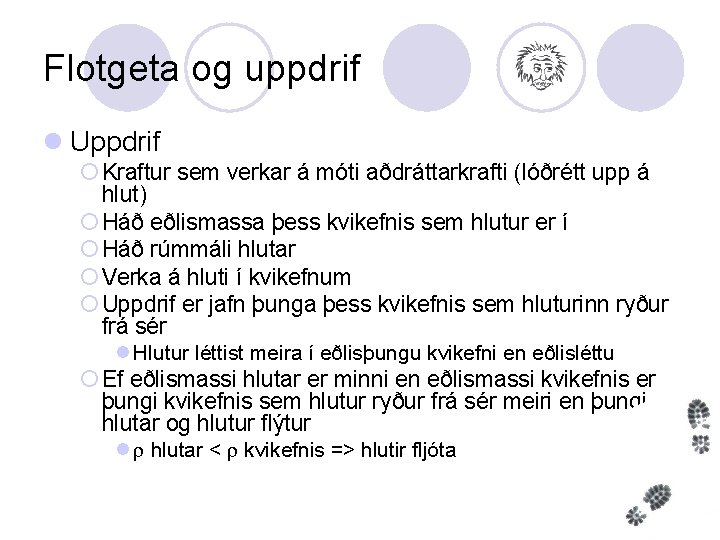 Flotgeta og uppdrif

Uppdrif

Kraftur sem verkar á móti aðdráttarkrafti (lóðrétt upp á hlut)

Háð eðlismassa þess kvikefnis sem hlutur er í

Háð rúmmáli hlutar

Verka á hluti í kvikefnum

Uppdrif er jafn þunga þess kvikefnis sem hluturinn ryður frá sér

Hlutur léttist meira í eðlisþungu kvikefni en eðlisléttu

Ef eðlismassi hlutar er minni en eðlismassi kvikefnis er þungi kvikefnis sem hlutur ryður frá sér meiri en þungi hlutar og hlutur flýtur

$\rho$ hlutar < $\rho$ kvikefnis => hlutir fljóta